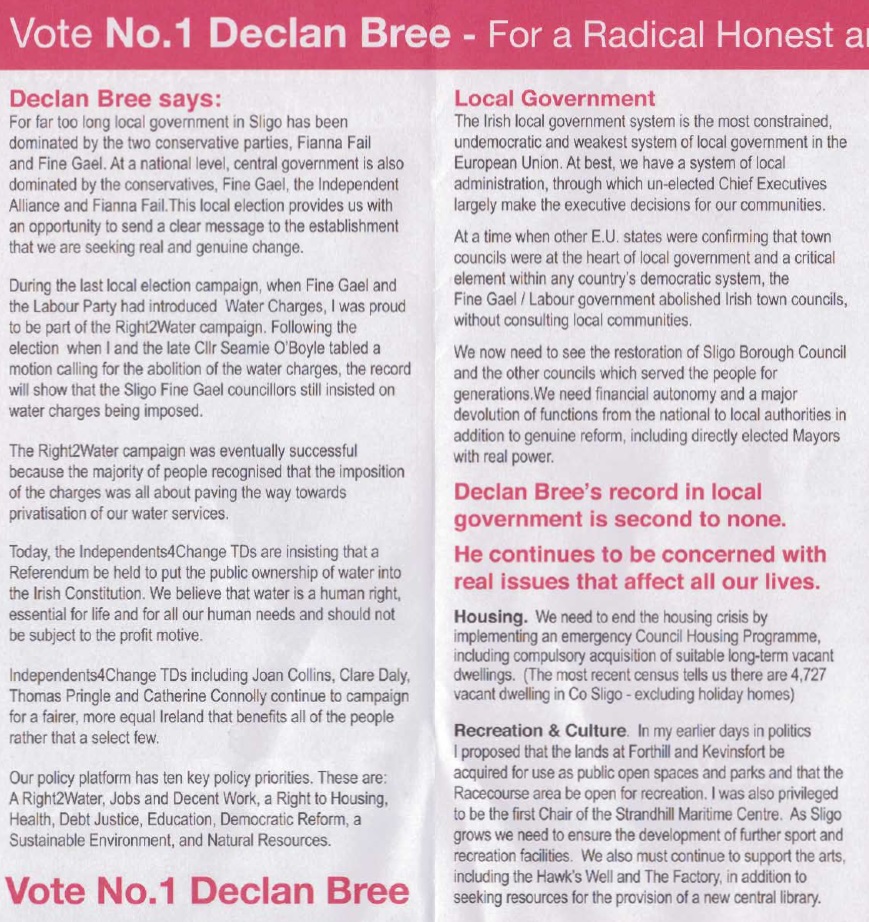 Vote No.1 Declan Bree - For a Radical Honest a

Declan Bree says:
For far too long local government in Sligo has been dominated by the two conservative parties, Fianna Fail and Fine Gael. At a national level, central government is also dominated by the conservatives, Fine Gael, the Independent Alliance and Fianna Fail.This local election provides us with an opportunity to send a clear message to the establishment that we are seeking real and genuine change.

During the last local election campaign, when Fine Gael and the Labour Party had introduced Water Charges, I was proud to be part of the Right2Water campaign. Following the election when I and the late Cllr Seamie O'Boyle tabled a motion calling for the abolition of the water charges, the record will show that the Sligo Fine Gael councillors still insisted on water charges being imposed.

The Right2Water campaign was eventually successful because the majority of people recognised that the imposition of the charges was all about paving the way towards privatisation of our water services.

Today, the Independents4Change TDs are insisting that a Referendum be held to put the public ownership of water into the Irish Constitution. We believe that water is a human right, essential for life and for all our human needs and should not be subject to the profit motive.

Independents4Change TDs including Joan Collins, Clare Daly, Thomas Pringle and Catherine Connolly continue to campaign for a fairer, more equal Ireland that benefits all of the people rather that a select few.

Our policy platform has ten key policy priorities. These are: A Right2Water, Jobs and Decent Work, a Right to Housing, Health, Debt Justice, Education, Democratic Reform, a Sustainable Environment, and Natural Resources.

Vote No.1 Declan Bree

Local Government
The Irish local government system is the most constrained, undemocratic and weakest system of local government in the European Union. At best, we have a system of local administration, through which un-elected Chief Executives largely make the executive decisions for our communities.

At a time when other E.U. states were confirming that town councils were at the heart of local government and a critical element within any country's democratic system, the Fine Gael / Labour government abolished Irish town councils, without consulting local communities.

We now need to see the restoration of Sligo Borough Council and the other councils which served the people for generations.We need financial autonomy and a major devolution of functions from the national to local authorities in addition to genuine reform, including directly elected Mayors with real power.

Declan Bree's record in local government is second to none.

He continues to be concerned with real issues that affect all our lives.

Housing. We need to end the housing crisis by implementing an emergency Council Housing Programme, including compulsory acquisition of suitable long-term vacant dwellings. (The most recent census tells us there are 4,727 vacant dwelling in Co Sligo - excluding holiday homes)

Recreation & Culture. In my earlier days in politics I proposed that the lands at Forthill and Kevinsfort be acquired for use as public open spaces and parks and that the Racecourse area be open for recreation. I was also privileged to be the first Chair of the Strandhill Maritime Centre. As Sligo grows we need to ensure the development of further sport and recreation facilities. We also must continue to support the arts, including the Hawk's Well and The Factory, in addition to seeking resources for the provision of a new central library.